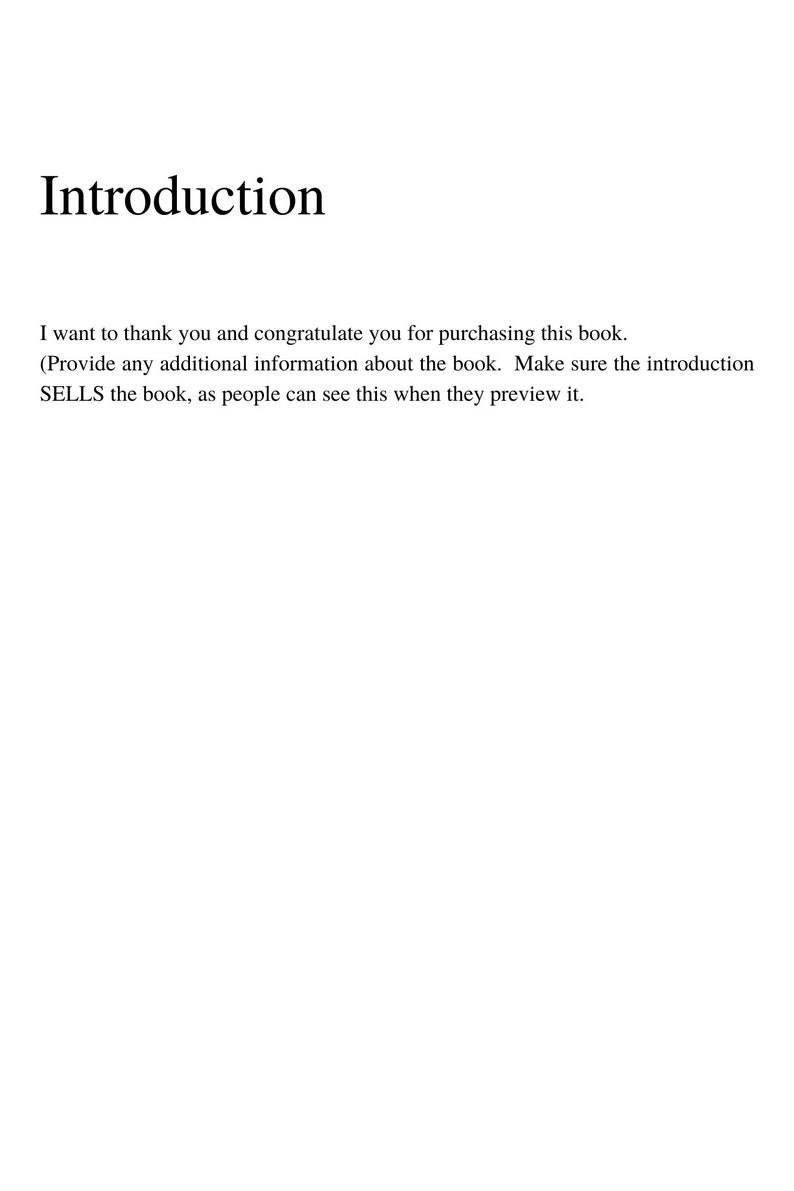 Introduction

I want to thank you and congratulate you for purchasing this book.
(Provide any additional information about the book. Make sure the introduction SELLS the book, as people can see this when they preview it.